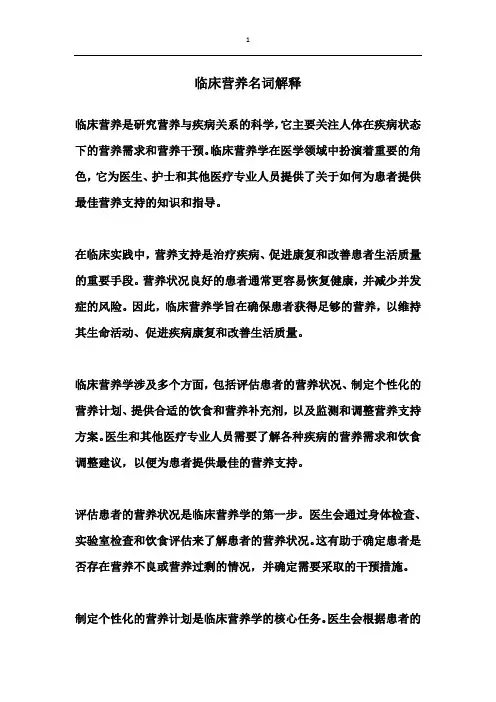 1

临床营养名词解释

临床营养是研究营养与疾病关系的科学，它主要关注人体在疾病状态下的营养需求和营养干预。临床营养学在医学领域中扮演着重要的角色，它为医生、护士和其他医疗专业人员提供了关于如何为患者提供最佳营养支持的知识和指导。

在临床实践中，营养支持是治疗疾病、促进康复和改善患者生活质量的重要手段。营养状况良好的患者通常更容易恢复健康，并减少并发症的风险。因此，临床营养学旨在确保患者获得足够的营养，以维持其生命活动、促进疾病康复和改善生活质量。

临床营养学涉及多个方面，包括评估患者的营养状况、制定个性化的营养计划、提供合适的饮食和营养补充剂，以及监测和调整营养支持方案。医生和其他医疗专业人员需要了解各种疾病的营养需求和饮食调整建议，以便为患者提供最佳的营养支持。

评估患者的营养状况是临床营养学的第一步。医生会通过身体检查、实验室检查和饮食评估来了解患者的营养状况。这有助于确定患者是否存在营养不良或营养过剩的情况，并确定需要采取的干预措施。

制定个性化的营养计划是临床营养学的核心任务。医生会根据患者的